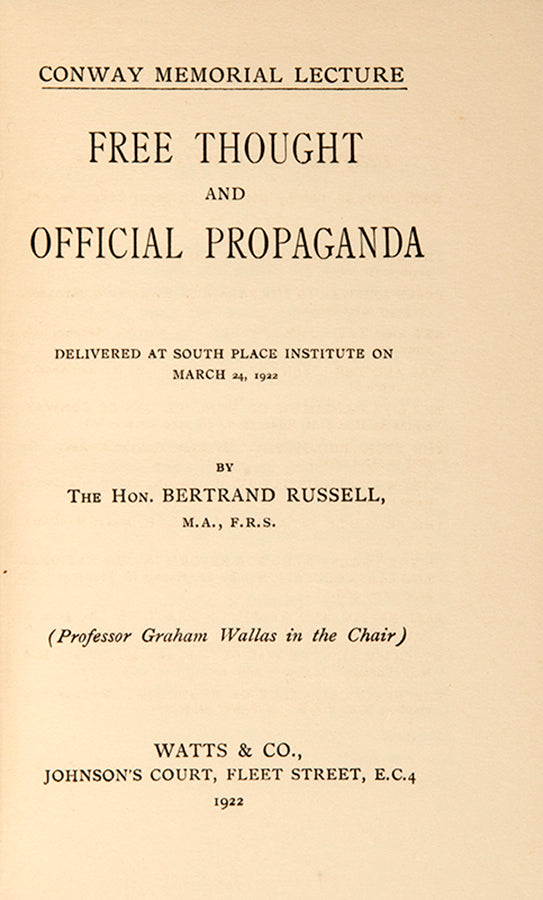 CONWAY MEMORIAL LECTURE

FREE THOUGHT

AND

OFFICIAL PROPAGANDA

DELIVERED AT SOUTH PLACE INSTITUTE ON MARCH 24, 1922

BY

THE HON. BERTRAND RUSSELL, M.A., F.R.S.

(Professor Graham Wallas in the Chair)

WATTS & CO., JOHNSON'S COURT, FLEET STREET, E.C.4

1922